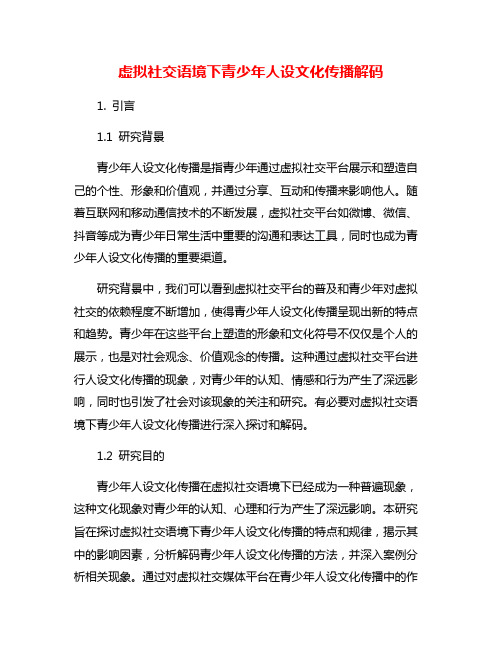 虚拟社交语境下青少年人设文化传播解码

1. 引言

1.1 研究背景

青少年人设文化传播是指青少年通过虚拟社交平台展示和塑造自己的个性、形象和价值观，并通过分享、互动和传播来影响他人。随着互联网和移动通信技术的不断发展，虚拟社交平台如微博、微信、抖音等成为青少年日常生活中重要的沟通和表达工具，同时也成为青少年人设文化传播的重要渠道。

研究背景中，我们可以看到虚拟社交平台的普及和青少年对虚拟社交的依赖程度不断增加，使得青少年人设文化传播呈现出新的特点和趋势。青少年在这些平台上塑造的形象和文化符号不仅仅是个人的展示，也是对社会观念、价值观念的传播。这种通过虚拟社交平台进行人设文化传播的现象，对青少年的认知、情感和行为产生了深远影响，同时也引发了社会对该现象的关注和研究。有必要对虚拟社交语境下青少年人设文化传播进行深入探讨和解码。

1.2 研究目的

青少年人设文化传播在虚拟社交语境下已经成为一种普遍现象，这种文化现象对青少年的认知、心理和行为产生了深远影响。本研究旨在探讨虚拟社交语境下青少年人设文化传播的特点和规律，揭示其中的影响因素，分析解码青少年人设文化传播的方法，并深入案例分析相关现象。通过对虚拟社交媒体平台在青少年人设文化传播中的作